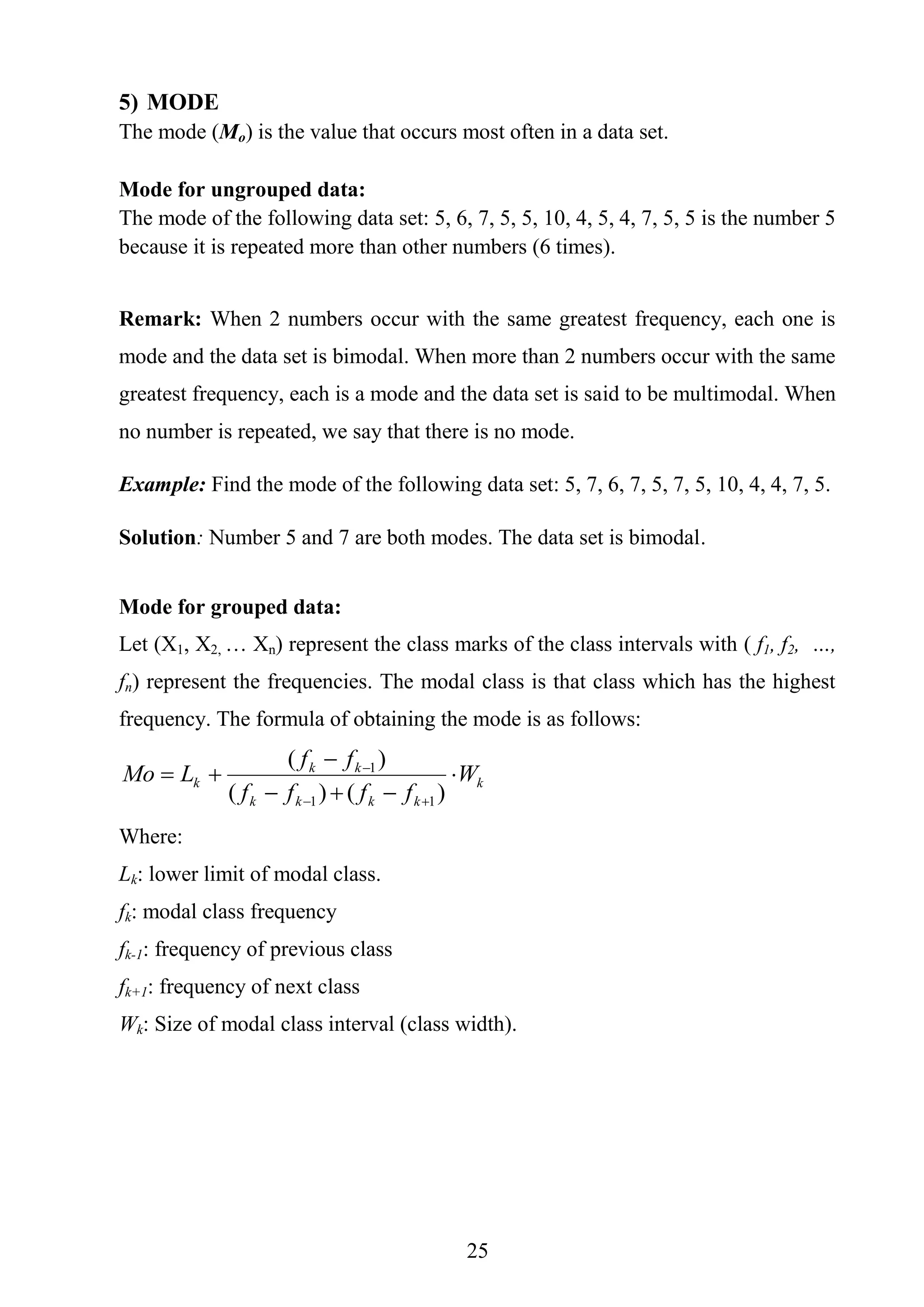 5) MODE

The mode ($M_o$) is the value that occurs most often in a data set.

Mode for ungrouped data:

The mode of the following data set: 5, 6, 7, 5, 5, 10, 4, 5, 4, 7, 5, 5 is the number 5 because it is repeated more than other numbers (6 times).

Remark: When 2 numbers occur with the same greatest frequency, each one is mode and the data set is bimodal. When more than 2 numbers occur with the same greatest frequency, each is a mode and the data set is said to be multimodal. When no number is repeated, we say that there is no mode.

Example: Find the mode of the following data set: 5, 7, 6, 7, 5, 7, 5, 10, 4, 4, 7, 5.

Solution: Number 5 and 7 are both modes. The data set is bimodal.

Mode for grouped data:

Let ($X_1$, $X_2$, … $X_n$) represent the class marks of the class intervals with ($f_1$, $f_2$, ..., $f_n$) represent the frequencies. The modal class is that class which has the highest frequency. The formula of obtaining the mode is as follows:

$Mo = L_k + \frac{(f_k - f_{k-1})}{(f_k - f_{k-1}) + (f_k - f_{k+1})} \cdot W_k$

Where:

$L_k$: lower limit of modal class.

$f_k$: modal class frequency

$f_{k-1}$: frequency of previous class

$f_{k+1}$: frequency of next class

$W_k$: Size of modal class interval (class width).

25